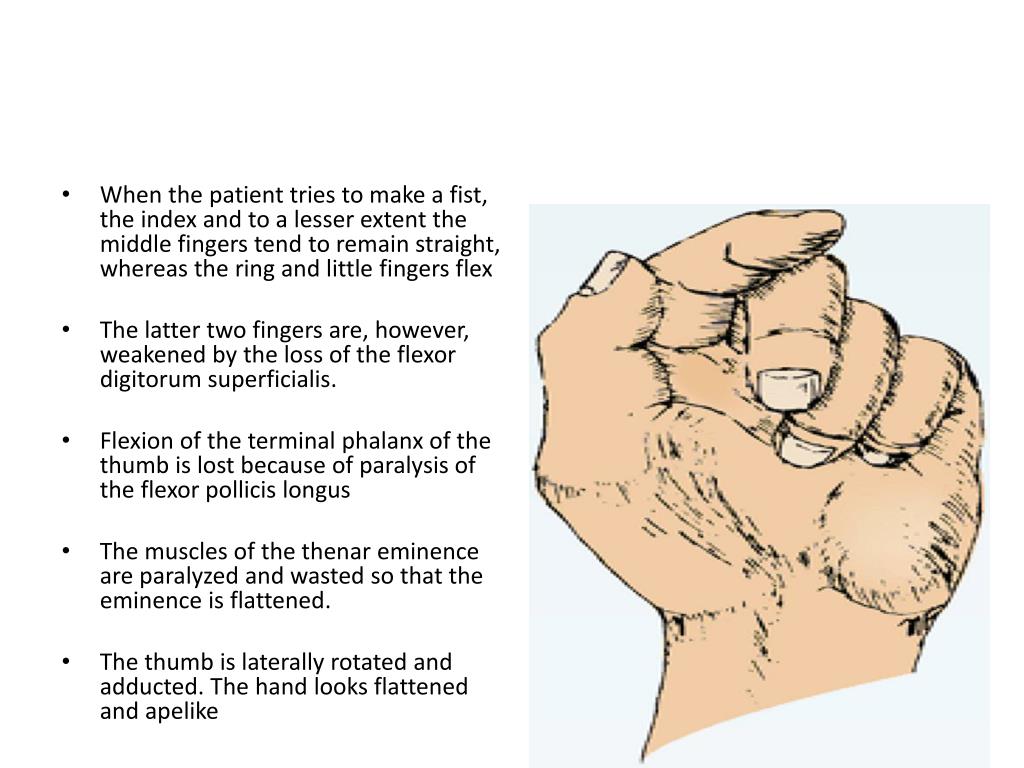 • When the patient tries to make a fist, the index and to a lesser extent the middle fingers tend to remain straight, whereas the ring and little fingers flex

• The latter two fingers are, however, weakened by the loss of the flexor digitorum superficialis.

• Flexion of the terminal phalanx of the thumb is lost because of paralysis of the flexor pollicis longus

• The muscles of the thenar eminence are paralyzed and wasted so that the eminence is flattened.

• The thumb is laterally rotated and adducted. The hand looks flattened and apelike